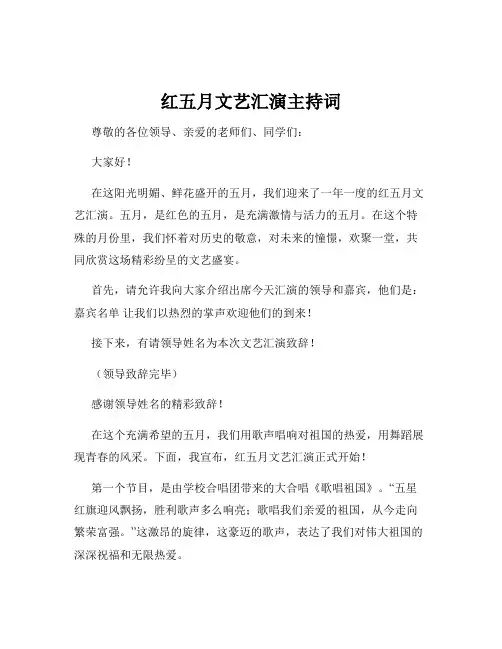 红五月文艺汇演主持词

尊敬的各位领导、亲爱的老师们、同学们：

大家好！

在这阳光明媚、鲜花盛开的五月，我们迎来了一年一度的红五月文艺汇演。五月，是红色的五月，是充满激情与活力的五月。在这个特殊的月份里，我们怀着对历史的敬意，对未来的憧憬，欢聚一堂，共同欣赏这场精彩纷呈的文艺盛宴。

首先，请允许我向大家介绍出席今天汇演的领导和嘉宾，他们是：嘉宾名单 让我们以热烈的掌声欢迎他们的到来！

接下来，有请领导姓名为本次文艺汇演致辞！

（领导致辞完毕）

感谢领导姓名的精彩致辞！

在这个充满希望的五月，我们用歌声唱响对祖国的热爱，用舞蹈展现青春的风采。下面，我宣布，红五月文艺汇演正式开始！

第一个节目，是由学校合唱团带来的大合唱《歌唱祖国》。“五星红旗迎风飘扬，胜利歌声多么响亮；歌唱我们亲爱的祖国，从今走向繁荣富强。”这激昂的旋律，这豪迈的歌声，表达了我们对伟大祖国的深深祝福和无限热爱。